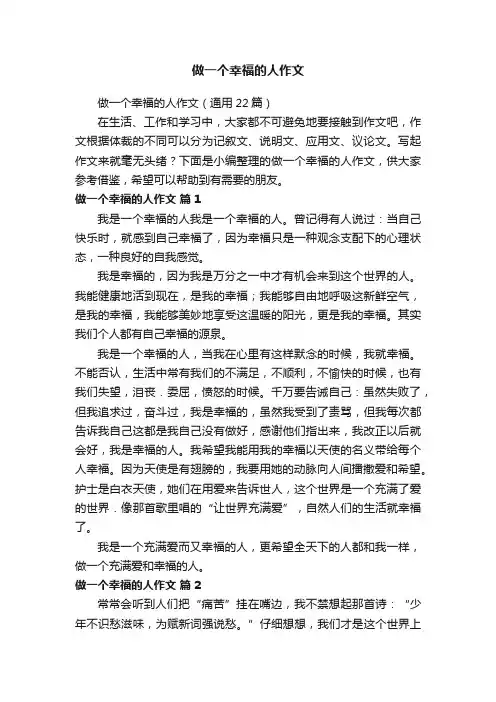 做一个幸福的人作文

做一个幸福的人作文（通用 22 篇）

在生活、工作和学习中，大家都不可避免地要接触到作文吧，作文根据体裁的不同可以分为记叙文、说明文、应用文、议论文。写起作文来就毫无头绪？下面是小编整理的做一个幸福的人作文，供大家参考借鉴，希望可以帮助到有需要的朋友。

做一个幸福的人作文 篇 1

我是一个幸福的人我是一个幸福的人。曾记得有人说过：当自己快乐时，就感到自己幸福了，因为幸福只是一种观念支配下的心理状态，一种良好的自我感觉。

我是幸福的，因为我是万分之一中才有机会来到这个世界的人。我能健康地活到现在，是我的幸福；我能够自由地呼吸这新鲜空气，是我的幸福，我能够美妙地享受这温暖的阳光，更是我的幸福。其实我们个人都有自己幸福的源泉。

我是一个幸福的人，当我在心里有这样默念的时候，我就幸福。不能否认，生活中常有我们的不满足，不顺利，不愉快的时候，也有我们失望，沮丧．委屈，愤怒的时候。千万要告诫自己：虽然失败了，但我追求过，奋斗过，我是幸福的，虽然我受到了责骂，但我每次都告诉我自己这都是我自己没有做好，感谢他们指出来，我改正以后就会好，我是幸福的人。我希望我能用我的幸福以天使的名义带给每个人幸福。因为天使是有翅膀的，我要用她的动脉向人间播撒爱和希望。护士是白衣天使，她们在用爱来告诉世人，这个世界是一个充满了爱的世界．像那首歌里唱的“让世界充满爱”，自然人们的生活就幸福了。

我是一个充满爱而又幸福的人，更希望全天下的人都和我一样，做一个充满爱和幸福的人。

做一个幸福的人作文 篇 2

常常会听到人们把“痛苦”挂在嘴边，我不禁想起那首诗：“少年不识愁滋味，为赋新词强说愁。”仔细想想，我们才是这个世界上